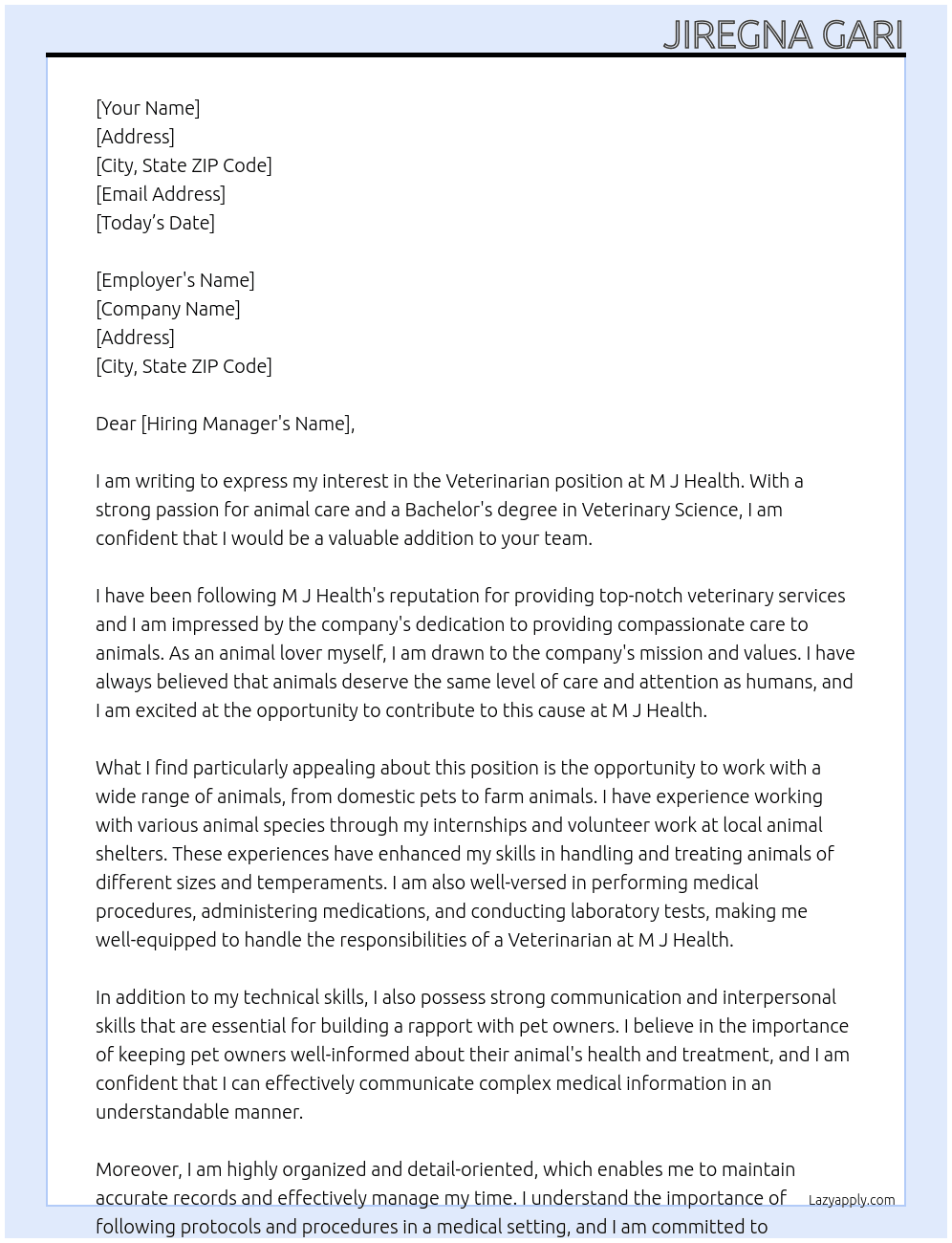 JIREGNA GARI

[Your Name]
[Address]
[City, State ZIP Code]
[Email Address]
[Today's Date]

[Employer's Name]
[Company Name]
[Address]
[City, State ZIP Code]

Dear [Hiring Manager's Name],

I am writing to express my interest in the Veterinarian position at M J Health. With a strong passion for animal care and a Bachelor's degree in Veterinary Science, I am confident that I would be a valuable addition to your team.

I have been following M J Health's reputation for providing top-notch veterinary services and I am impressed by the company's dedication to providing compassionate care to animals. As an animal lover myself, I am drawn to the company's mission and values. I have always believed that animals deserve the same level of care and attention as humans, and I am excited at the opportunity to contribute to this cause at M J Health.

What I find particularly appealing about this position is the opportunity to work with a wide range of animals, from domestic pets to farm animals. I have experience working with various animal species through my internships and volunteer work at local animal shelters. These experiences have enhanced my skills in handling and treating animals of different sizes and temperaments. I am also well-versed in performing medical procedures, administering medications, and conducting laboratory tests, making me well-equipped to handle the responsibilities of a Veterinarian at M J Health.

In addition to my technical skills, I also possess strong communication and interpersonal skills that are essential for building a rapport with pet owners. I believe in the importance of keeping pet owners well-informed about their animal's health and treatment, and I am confident that I can effectively communicate complex medical information in an understandable manner.

Moreover, I am highly organized and detail-oriented, which enables me to maintain accurate records and effectively manage my time. I understand the importance of following protocols and procedures in a medical setting, and I am committed to

Lazyapply.com